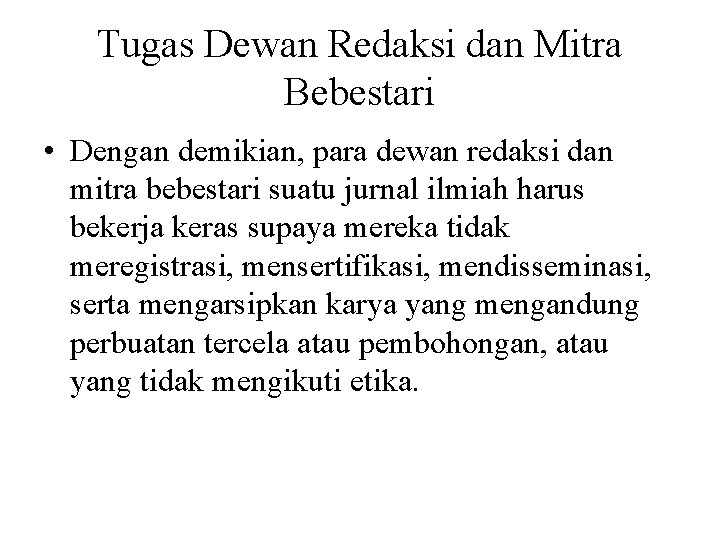 Tugas Dewan Redaksi dan Mitra Bebestari

• Dengan demikian, para dewan redaksi dan mitra bebestari suatu jurnal ilmiah harus bekerja keras supaya mereka tidak meregistrasi, mensertifikasi, mendisseminasi, serta mengarsipkan karya yang mengandung perbuatan tercela atau pembohongan, atau yang tidak mengikuti etika.